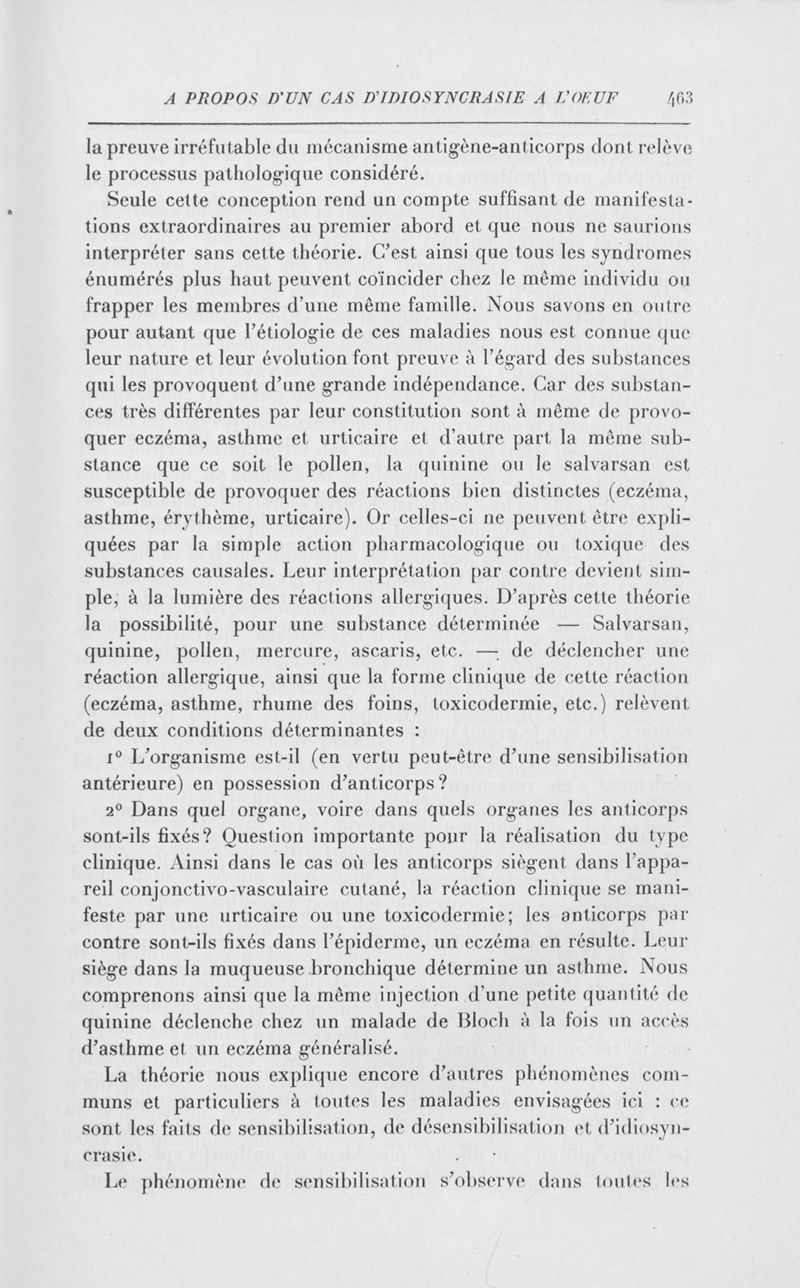 A PROPOS D'UN CAS D'IDIOSYNCRASIE A L'OEUF 463

la preuve irréfutable du mécanisme antigène-anticorps dont relève le processus pathologique considéré.

Seule cette conception rend un compte suffisant de manifestations extraordinaires au premier abord et que nous ne saurions interpréter sans cette théorie. C'est ainsi que tous les syndromes énumérés plus haut peuvent coïncider chez le même individu ou frapper les membres d'une même famille. Nous savons en outre pour autant que l'étiologie de ces maladies nous est connue que leur nature et leur évolution font preuve à l'égard des substances qui les provoquent d'une grande indépendance. Car des substances très différentes par leur constitution sont à même de provoquer eczéma, asthme et urticaire et d'autre part la même substance que ce soit le pollen, la quinine ou le salvarsan est susceptible de provoquer des réactions bien distinctes (eczéma, asthme, érythème, urticaire). Or celles-ci ne peuvent être expliquées par la simple action pharmacologique ou toxique des substances causales. Leur interprétation par contre devient simple, à la lumière des réactions allergiques. D'après cette théorie la possibilité, pour une substance déterminée — Salvarsan, quinine, pollen, mercure, ascaris, etc. — de déclencher une réaction allergique, ainsi que la forme clinique de cette réaction (eczéma, asthme, rhume des foins, toxicodermie, etc.) relèvent de deux conditions déterminantes :

1° L'organisme est-il (en vertu peut-être d'une sensibilisation antérieure) en possession d'anticorps?

2° Dans quel organe, voire dans quels organes les anticorps sont-ils fixés? Question importante pour la réalisation du type clinique. Ainsi dans le cas où les anticorps siègent dans l'appareil conjonctivo-vasculaire cutané, la réaction clinique se manifeste par une urticaire ou une toxicodermie; les anticorps par contre sont-ils fixés dans l'épiderme, un eczéma en résulte. Leur siège dans la muqueuse bronchique détermine un asthme. Nous comprenons ainsi que la même injection d'une petite quantité de quinine déclenche chez un malade de Bloch à la fois un accès d'asthme et un eczéma généralisé.

La théorie nous explique encore d'autres phénomènes communs et particuliers à toutes les maladies envisagées ici : ce sont les faits de sensibilisation, de désensibilisation et d'idiosyncrasie.

Le phénomène de sensibilisation s'observe dans toutes les